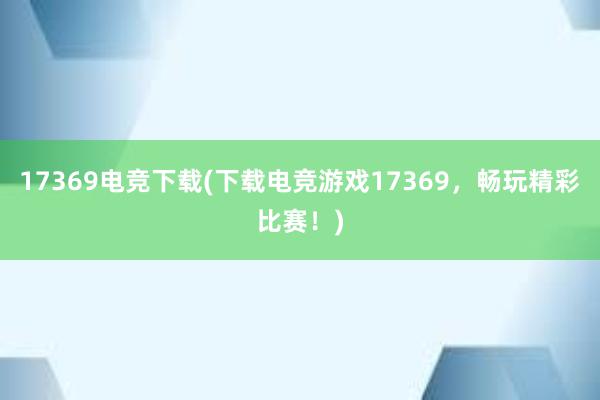 17369电竞下载(下载电竞游戏17369，畅玩精彩比赛！)